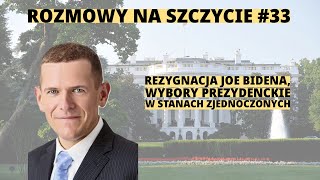 ROZMOWY NA SZCZYCIE #33

REZYGNACJA JOE BIDENA, WYBORY PREZYDENCKIE W STANACH ZJEDNOCZONYCH